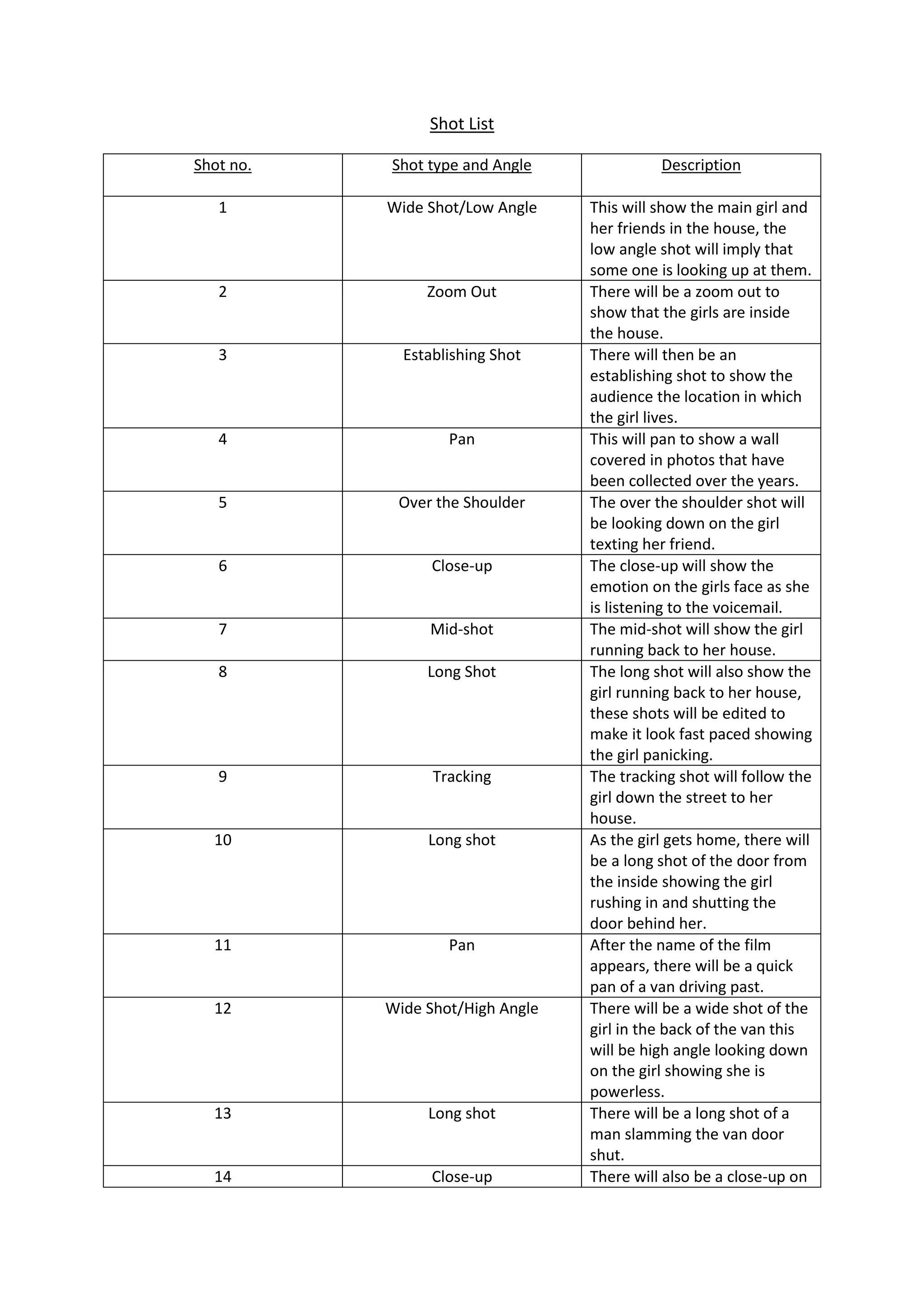 Shot List

| Shot no. | Shot type and Angle | Description |
|---|---|---|
| 1 | Wide Shot/Low Angle | This will show the main girl and her friends in the house, the low angle shot will imply that some one is looking up at them. |
| 2 | Zoom Out | There will be a zoom out to show that the girls are inside the house. |
| 3 | Establishing Shot | There will then be an establishing shot to show the audience the location in which the girl lives. |
| 4 | Pan | This will pan to show a wall covered in photos that have been collected over the years. |
| 5 | Over the Shoulder | The over the shoulder shot will be looking down on the girl texting her friend. |
| 6 | Close-up | The close-up will show the emotion on the girls face as she is listening to the voicemail. |
| 7 | Mid-shot | The mid-shot will show the girl running back to her house. |
| 8 | Long Shot | The long shot will also show the girl running back to her house, these shots will be edited to make it look fast paced showing the girl panicking. |
| 9 | Tracking | The tracking shot will follow the girl down the street to her house. |
| 10 | Long shot | As the girl gets home, there will be a long shot of the door from the inside showing the girl rushing in and shutting the door behind her. |
| 11 | Pan | After the name of the film appears, there will be a quick pan of a van driving past. |
| 12 | Wide Shot/High Angle | There will be a wide shot of the girl in the back of the van this will be high angle looking down on the girl showing she is powerless. |
| 13 | Long shot | There will be a long shot of a man slamming the van door shut. |
| 14 | Close-up | There will also be a close-up on |